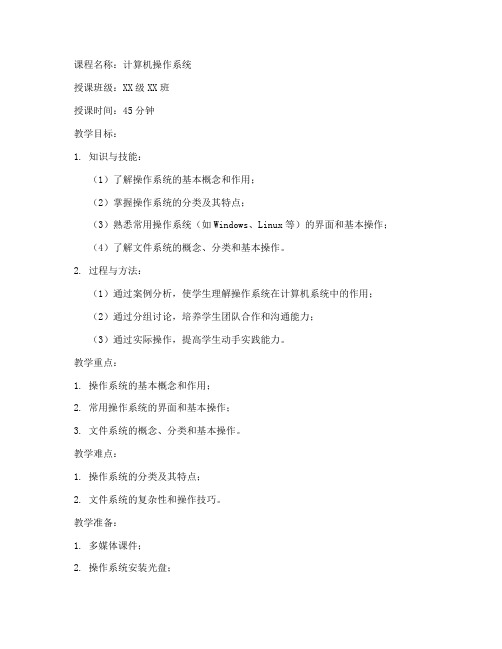 课程名称：计算机操作系统

授课班级：XX级XX班

授课时间：45分钟

教学目标：

1. 知识与技能：

（1）了解操作系统的基本概念和作用；

（2）掌握操作系统的分类及其特点；

（3）熟悉常用操作系统（如Windows、Linux等）的界面和基本操作；

（4）了解文件系统的概念、分类和基本操作。

2. 过程与方法：

（1）通过案例分析，使学生理解操作系统在计算机系统中的作用；

（2）通过分组讨论，培养学生团队合作和沟通能力；

（3）通过实际操作，提高学生动手实践能力。

教学重点：

1. 操作系统的基本概念和作用；

2. 常用操作系统的界面和基本操作；

3. 文件系统的概念、分类和基本操作。

教学难点：

1. 操作系统的分类及其特点；

2. 文件系统的复杂性和操作技巧。

教学准备：

1. 多媒体课件；

2. 操作系统安装光盘；